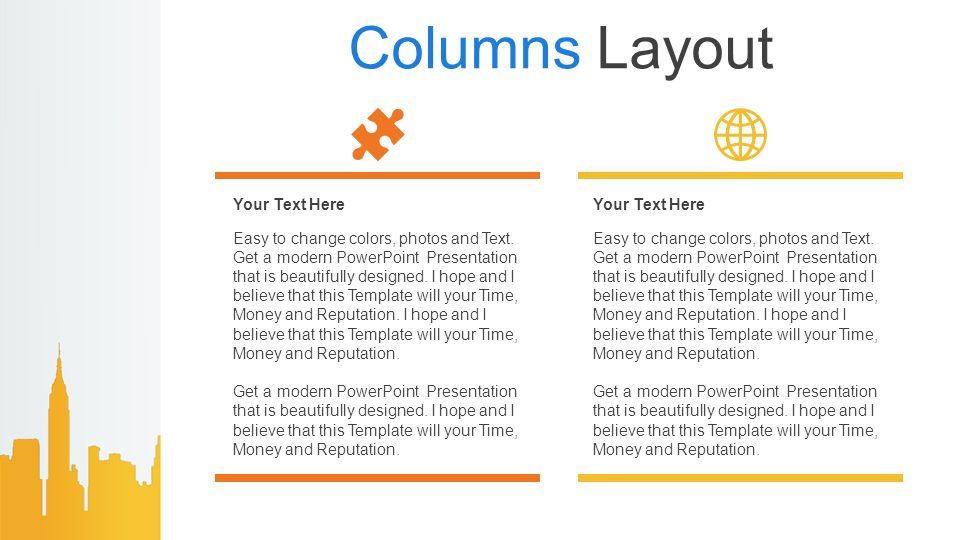 Columns Layout

Your Text Here

Easy to change colors, photos and Text. Get a modern PowerPoint Presentation that is beautifully designed. I hope and I believe that this Template will your Time, Money and Reputation. I hope and I believe that this Template will your Time, Money and Reputation.

Get a modern PowerPoint Presentation that is beautifully designed. I hope and I believe that this Template will your Time, Money and Reputation.

Your Text Here

Easy to change colors, photos and Text. Get a modern PowerPoint Presentation that is beautifully designed. I hope and I believe that this Template will your Time, Money and Reputation. I hope and I believe that this Template will your Time, Money and Reputation.

Get a modern PowerPoint Presentation that is beautifully designed. I hope and I believe that this Template will your Time, Money and Reputation.